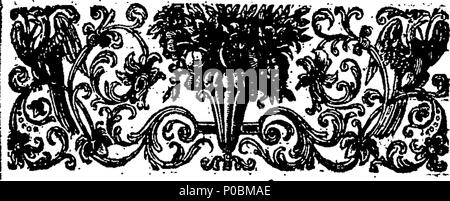 alamy

alamy - P0BMAE